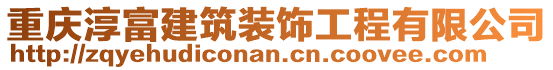 重庆淳富建筑装饰工程有限公司
http://zqyehudiconan.cn.coovee.com